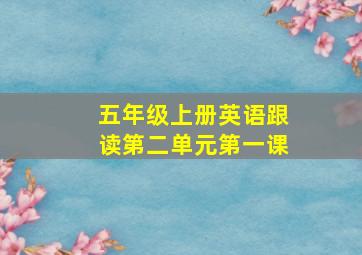 五年级上册英语跟读第二单元第一课